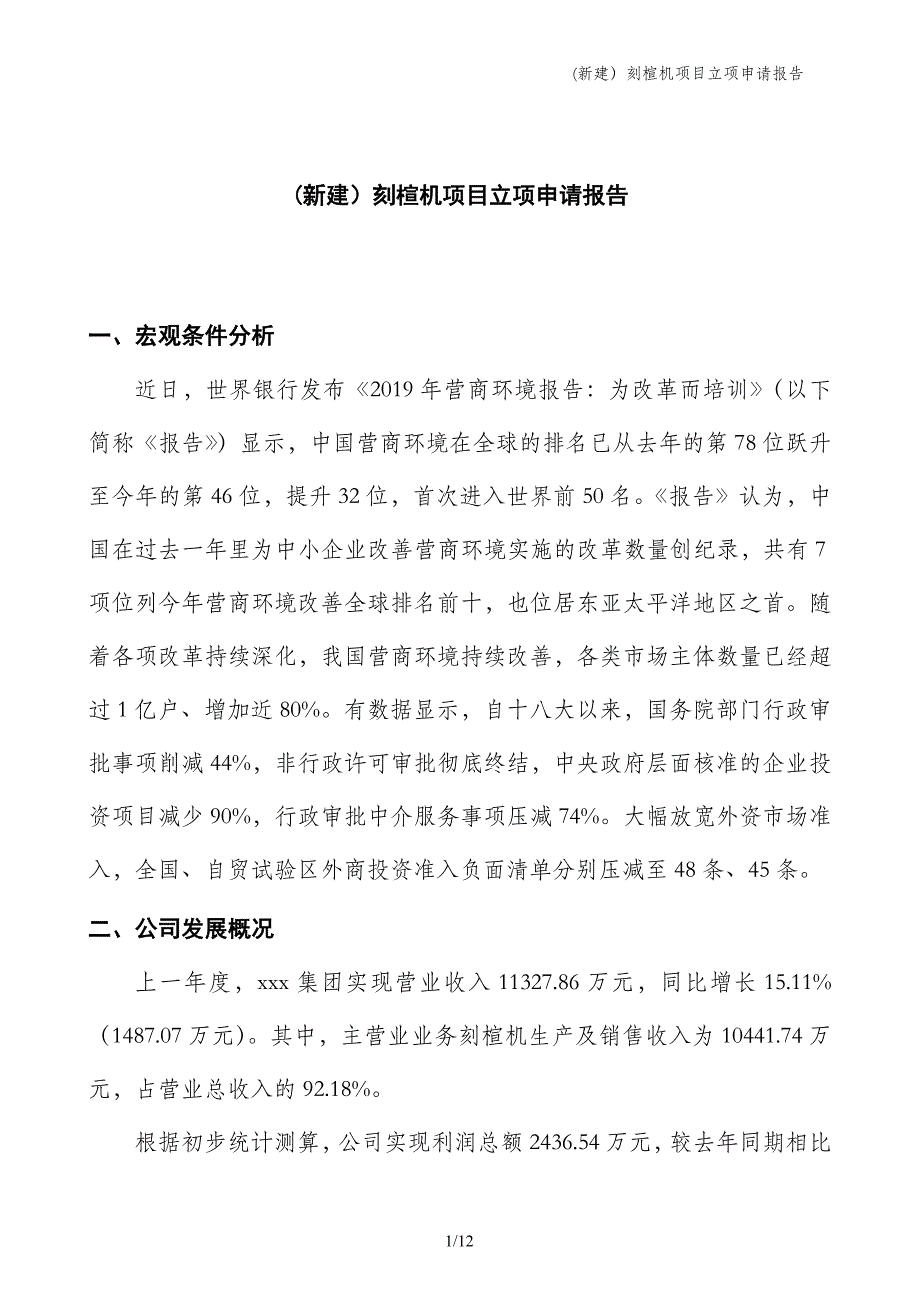 （新建）刻楦机项目立项申请报告

（新建）刻楦机项目立项申请报告

一、宏观条件分析

近日，世界银行发布《2019年营商环境报告：为改革而培训》（以下简称《报告》）显示，中国营商环境在全球的排名已从去年的第78位跃升至今年的第46位，提升32位，首次进入世界前50名。《报告》认为，中国在过去一年里为中小企业改善营商环境实施的改革数量创纪录，共有7项位列今年营商环境改善全球排名前十，也位居东亚太平洋地区之首。随着各项改革持续深化，我国营商环境持续改善，各类市场主体数量已经超过1亿户、增加近80%。有数据显示，自十八大以来，国务院部门行政审批事项削减44%，非行政许可审批彻底终结，中央政府层面核准的企业投资项目减少90%，行政审批中介服务事项压减74%。大幅放宽外资市场准入，全国、自贸试验区外商投资准入负面清单分别压减至48条、45条。

二、公司发展概况

上一年度，xxx集团实现营业收入11327.86万元，同比增长15.11%（1487.07万元）。其中，主营业业务刻楦机生产及销售收入为10441.74万元，占营业总收入的92.18%。

根据初步统计测算，公司实现利润总额2436.54万元，较去年同期相比

1/12